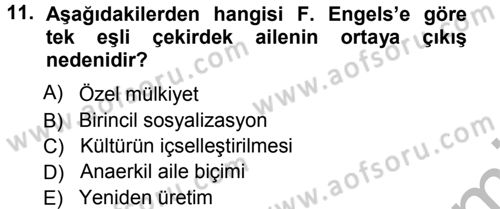 11. Aşağıdakilerden hangisi F. Engels'e göre tek eşli çekirdek ailenin ortaya çıkış nedenidir?

A) Özel mülkiyet
B) Birincil sosyalizasyon
C) Kültürün içselleştirilmesi
D) Anaerkil aile biçimi
E) Yeniden üretim

www.aofsoru.com
www.aofsoru.com
www.aofsoru.com
www.aofsoru.com